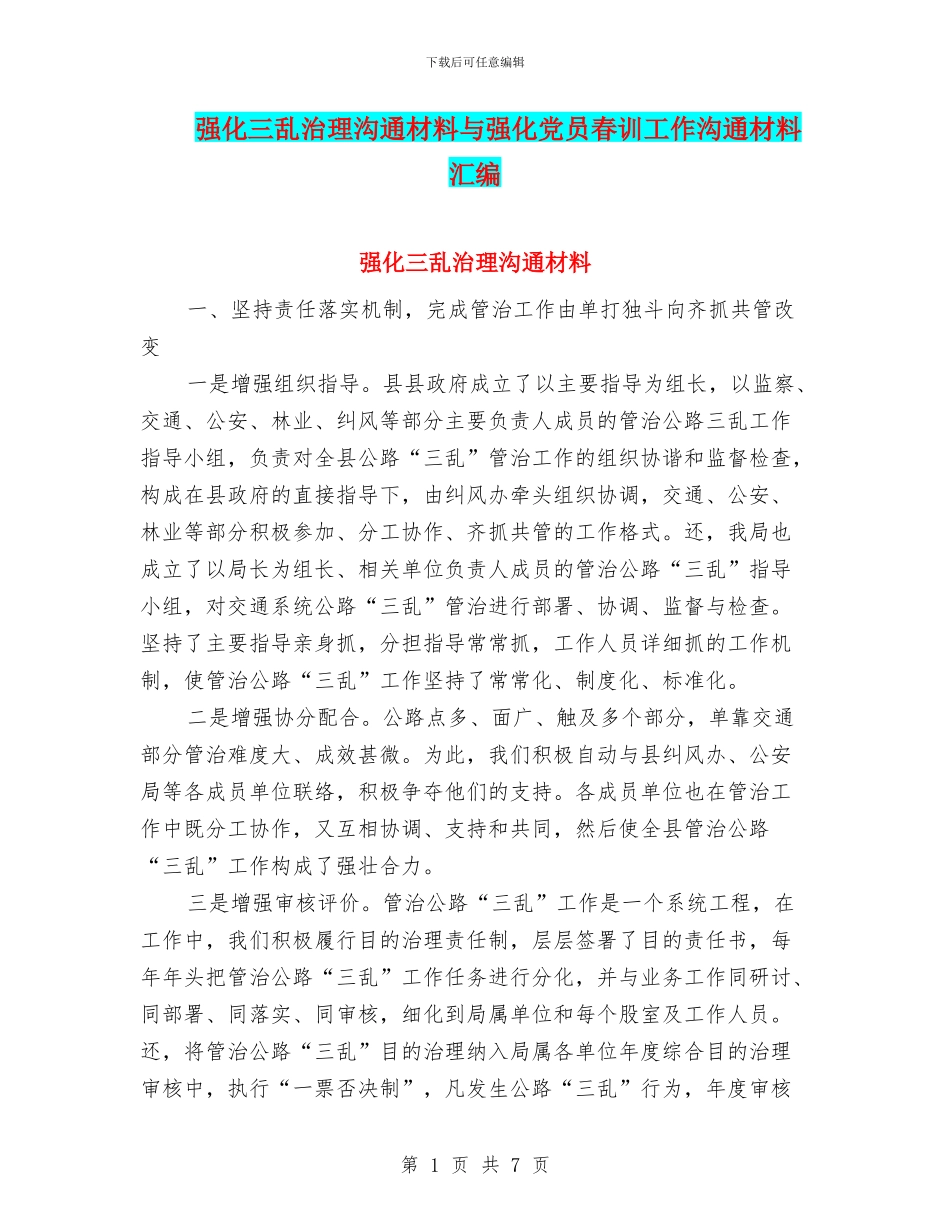 下载后可任意编辑

强化三乱治理沟通材料与强化党员春训工作沟通材料汇编

强化三乱治理沟通材料

一、坚持责任落实机制，完成管治工作由单打独斗向齐抓共管改变

一是增强组织指导。县县政府成立了以主要指导为组长，以监察、交通、公安、林业、纠风等部分主要负责人成员的管治公路三乱工作指导小组，负责对全县公路“三乱”管治工作的组织协谐和监督检查，构成在县政府的直接指导下，由纠风办牵头组织协调，交通、公安、林业等部分积极参加、分工协作、齐抓共管的工作格式。还，我局也成立了以局长为组长、相关单位负责人成员的管治公路“三乱”指导小组，对交通系统公路“三乱”管治进行部署、协调、监督与检查。坚持了主要指导亲身抓，分担指导常常抓，工作人员详细抓的工作机制，使管治公路“三乱”工作坚持了常常化、制度化、标准化。

二是增强协分配合。公路点多、面广、触及多个部分，单靠交通部分管治难度大、成效甚微。为此，我们积极自动与县纠风办、公安局等各成员单位联络，积极争夺他们的支持。各成员单位也在管治工作中既分工协作，又互相协调、支持和共同，然后使全县管治公路“三乱”工作构成了强壮合力。

三是增强审核评价。管治公路“三乱”工作是一个系统工程，在工作中，我们积极履行目的治理责任制，层层签署了目的责任书，每年年头把管治公路“三乱”工作任务进行分化，并与业务工作同研讨、同部署、同落实、同审核，细化到局属单位和每个股室及工作人员。还，将管治公路“三乱”目的治理纳入局属各单位年度综合目的治理审核中，执行“一票否决制”，凡发生公路“三乱”行为，年度审核

第 1 页 共 7 页